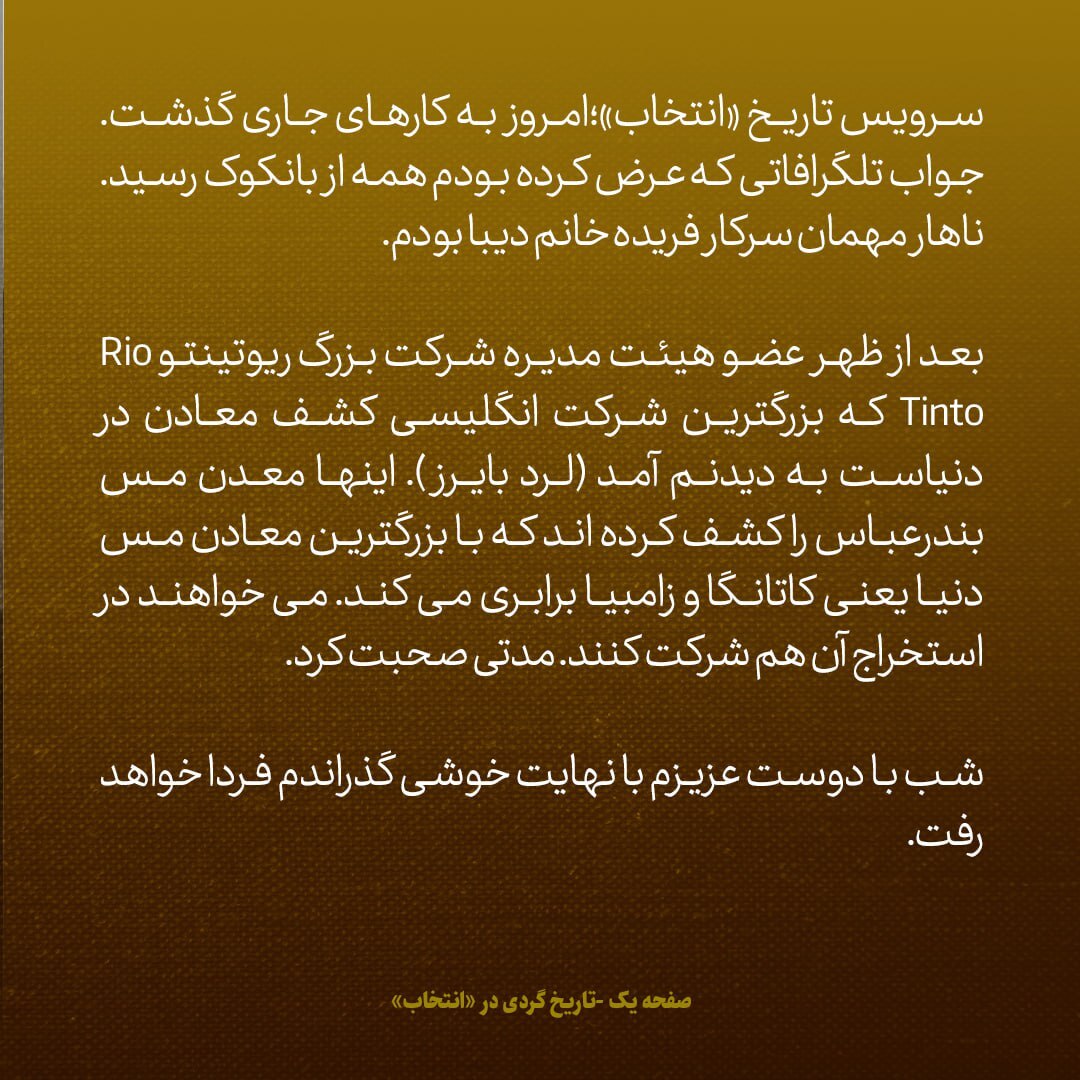 سرویس تاریخ «انتخاب»؛ امروز به کارهای جاری گذشت. جواب تلگرافاتی که عرض کرده بودم همه از بانکوک رسید. ناهار مهمان سرکار فریده خانم دیبا بودم.

بعد از ظهر عضو هیئت مدیره شرکت بزرگ ریوتینتو Rio Tinto که بزرگترین شرکت انگلیسی کشف معادن در دنیاست به دیدنم آمد (لرد بایرز). اینها معدن مس بندرعباس را کشف کرده اند که با بزرگترین معادن مس دنیا یعنی کاتانگا و زامبیا برابری می کند. می خواهند در استخراج آن هم شرکت کنند. مدتی صحبت کرد.

شب با دوست عزیزم با نهایت خوشی گذراندم فردا خواهد رفت.

صفحه یک -تاریخ گردی در «انتخاب»